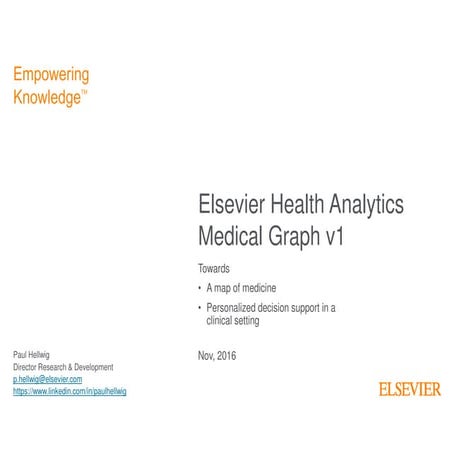 Empowering Knowledge™

Elsevier Health Analytics Medical Graph v1

Towards

• A map of medicine

• Personalized decision support in a clinical setting

Nov, 2016

Paul Hellwig
Director Research & Development
p.hellwig@elsevier.com
https://www.linkedin.com/in/paulhellwig

ELSEVIER